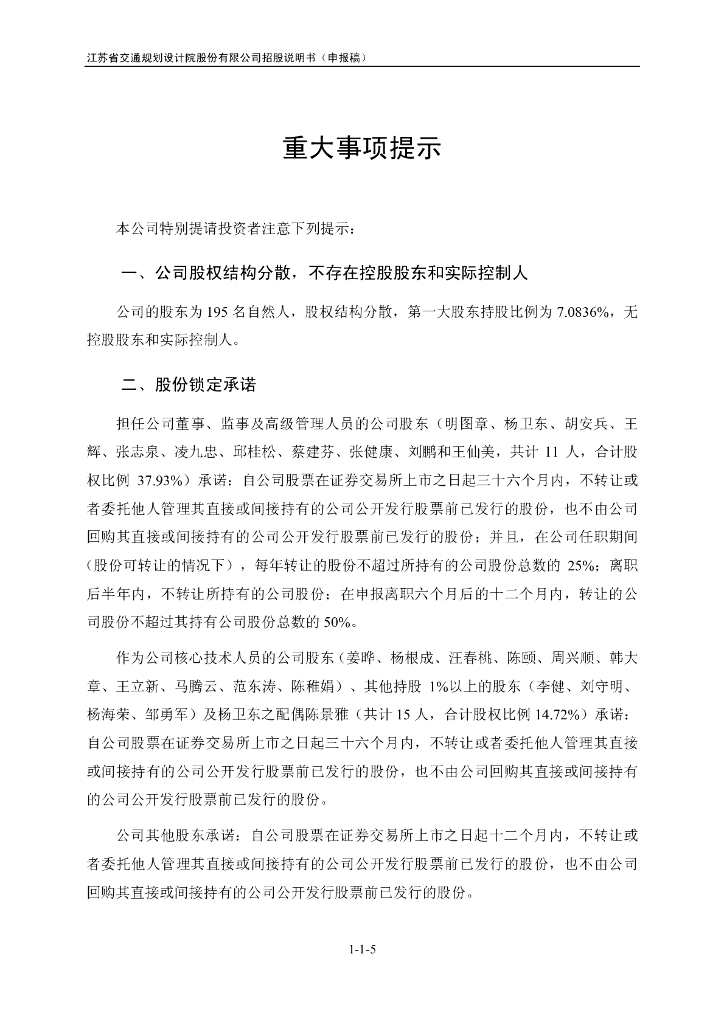 江苏省交通规划设计院股份有限公司招股说明书（申报稿）

重大事项提示

本公司特别提请投资者注意下列提示：

一、公司股权结构分散，不存在控股股东和实际控制人

公司的股东为 195 名自然人，股权结构分散，第一大股东持股比例为 7.0836%，无控股股东和实际控制人。

二、股份锁定承诺

担任公司董事、监事及高级管理人员的公司股东（明图章、杨卫东、胡安兵、王辉、张志泉、凌九忠、邱桂松、蔡建芬、张健康、刘鹏和王仙美，共计 11 人，合计股权比例 37.93%）承诺：自公司股票在证券交易所上市之日起三十六个月内，不转让或者委托他人管理其直接或间接持有的公司公开发行股票前已发行的股份，也不由公司回购其直接或间接持有的公司公开发行股票前已发行的股份；并且，在公司任职期间（股份可转让的情况下），每年转让的股份不超过所持有的公司股份总数的 25%；离职后半年内，不转让所持有的公司股份；在申报离职六个月后的十二个月内，转让的公司股份不超过其持有公司股份总数的 50%。

作为公司核心技术人员的公司股东（姜晔、杨根成、汪春桃、陈颐、周兴顺、韩大章、王立新、马腾云、范东涛、陈稚娟）、其他持股 1%以上的股东（李健、刘守明、杨海荣、邹勇军）及杨卫东之配偶陈景雅（共计 15 人，合计股权比例 14.72%）承诺：自公司股票在证券交易所上市之日起三十六个月内，不转让或者委托他人管理其直接或间接持有的公司公开发行股票前已发行的股份，也不由公司回购其直接或间接持有的公司公开发行股票前已发行的股份。

公司其他股东承诺：自公司股票在证券交易所上市之日起十二个月内，不转让或者委托他人管理其直接或间接持有的公司公开发行股票前已发行的股份，也不由公司回购其直接或间接持有的公司公开发行股票前已发行的股份。

1-1-5